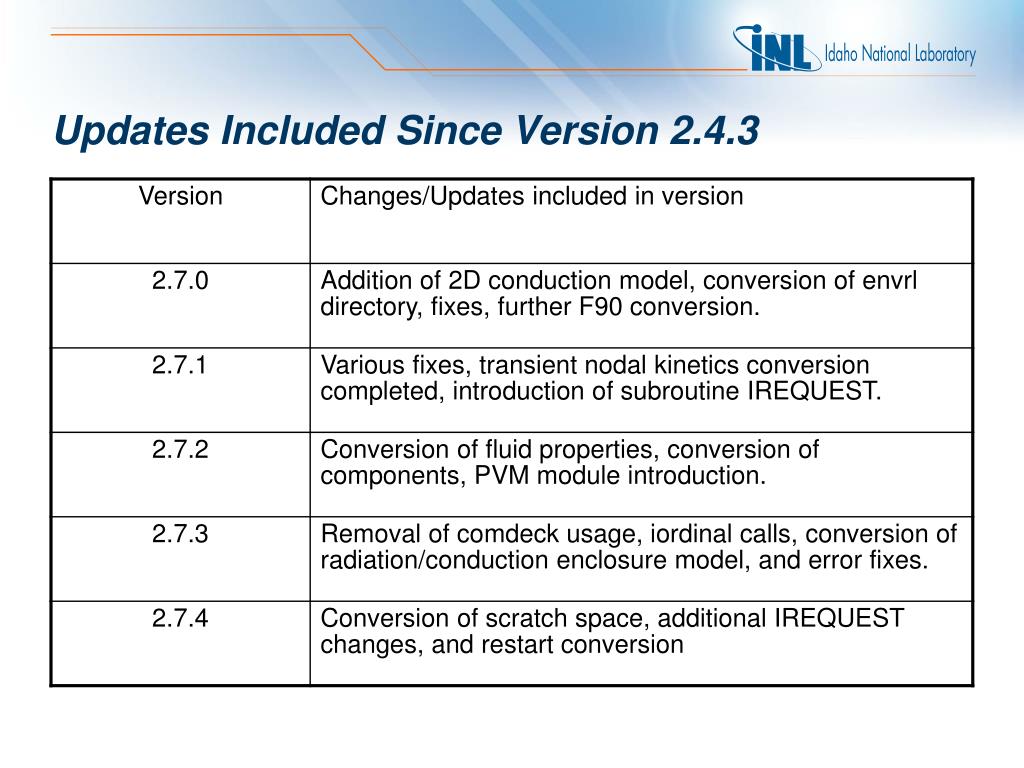 INL Idaho National Laboratory

Updates Included Since Version 2.4.3

| Version | Changes/Updates included in version |
|---|---|
| 2.7.0 | Addition of 2D conduction model, conversion of envrl directory, fixes, further F90 conversion. |
| 2.7.1 | Various fixes, transient nodal kinetics conversion completed, introduction of subroutine IREQUEST. |
| 2.7.2 | Conversion of fluid properties, conversion of components, PVM module introduction. |
| 2.7.3 | Removal of comdeck usage, iordinal calls, conversion of radiation/conduction enclosure model, and error fixes. |
| 2.7.4 | Conversion of scratch space, additional IREQUEST changes, and restart conversion |